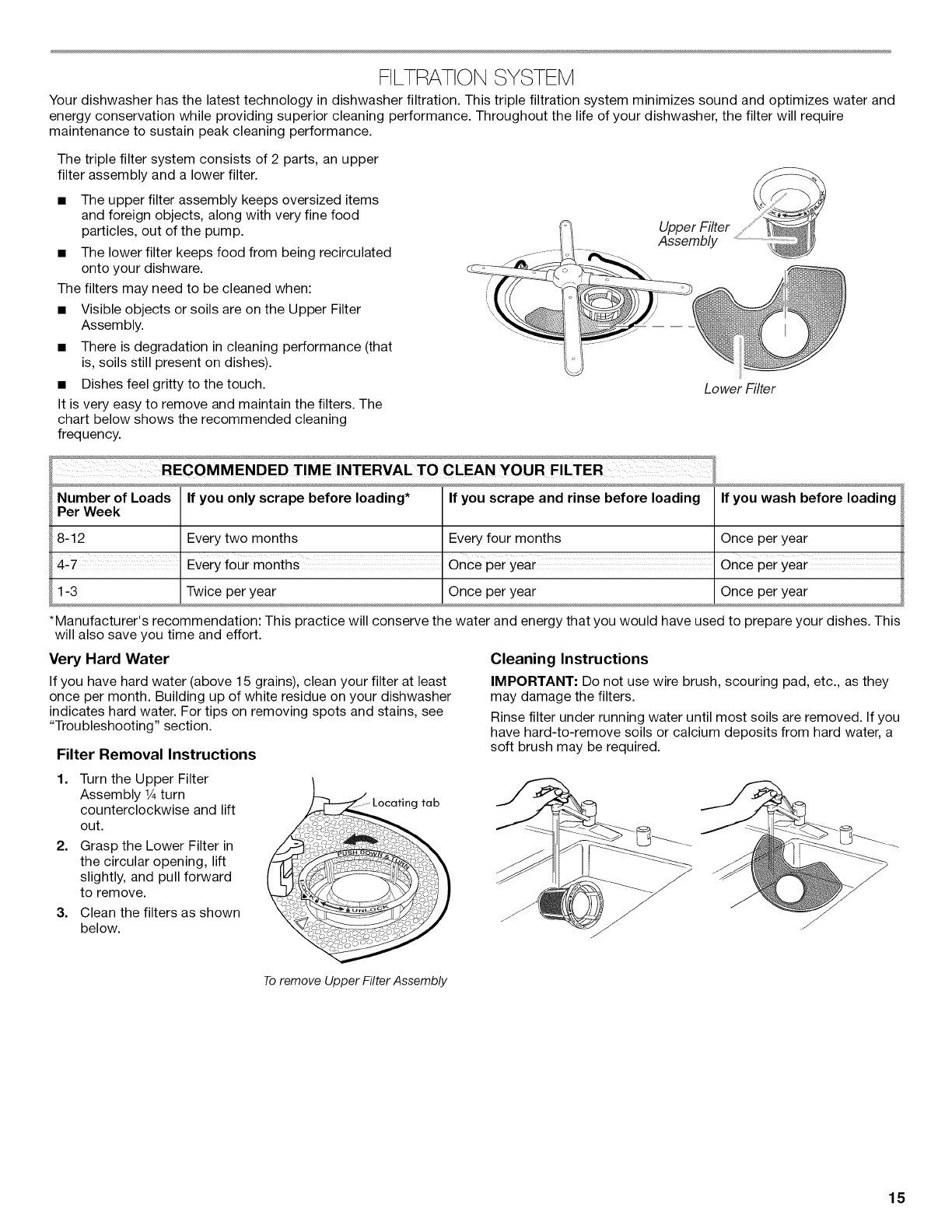 FILTRATION SYSTEM

Your dishwasher has the latest technology in dishwasher filtration. This triple filtration system minimizes sound and optimizes water and energy conservation while providing superior cleaning performance. Throughout the life of your dishwasher, the filter will require maintenance to sustain peak cleaning performance.

The triple filter system consists of 2 parts, an upper filter assembly and a lower filter.

■ The upper filter assembly keeps oversized items and foreign objects, along with very fine food particles, out of the pump.

■ The lower filter keeps food from being recirculated onto your dishware.

The filters may need to be cleaned when:

■ Visible objects or soils are on the Upper Filter Assembly.

■ There is degradation in cleaning performance (that is, soils still present on dishes).

■ Dishes feel gritty to the touch.

It is very easy to remove and maintain the filters. The chart below shows the recommended cleaning frequency.

Upper Filter Assembly

Lower Filter

RECOMMENDED TIME INTERVAL TO CLEAN YOUR FILTER

| Number of Loads Per Week | If you only scrape before loading* | If you scrape and rinse before loading | If you wash before loading |
|---|---|---|---|
| 8-12 | Every two months | Every four months | Once per year |
| 4-7 | Every four months | Once per year | Once per year |
| 1-3 | Twice per year | Once per year | Once per year |

*Manufacturer's recommendation: This practice will conserve the water and energy that you would have used to prepare your dishes. This will also save you time and effort.

Very Hard Water

If you have hard water (above 15 grains), clean your filter at least once per month. Building up of white residue on your dishwasher indicates hard water. For tips on removing spots and stains, see "Troubleshooting" section.

Filter Removal Instructions

1. Turn the Upper Filter Assembly ¼ turn counterclockwise and lift out.

2. Grasp the Lower Filter in the circular opening, lift slightly, and pull forward to remove.

3. Clean the filters as shown below.

Locating tab

PUSH DOWN & TURN

UNLOCK

To remove Upper Filter Assembly

Cleaning Instructions

IMPORTANT: Do not use wire brush, scouring pad, etc., as they may damage the filters.

Rinse filter under running water until most soils are removed. If you have hard-to-remove soils or calcium deposits from hard water, a soft brush may be required.

15